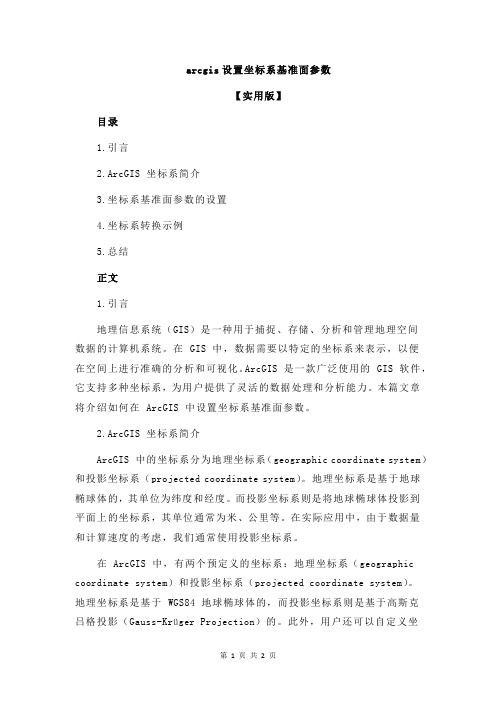 arcgis 设置坐标系基准面参数

【实用版】

目录

1.引言

2.ArcGIS 坐标系简介

3.坐标系基准面参数的设置

4.坐标系转换示例

5.总结

正文

1.引言

地理信息系统（GIS）是一种用于捕捉、存储、分析和管理地理空间数据的计算机系统。在 GIS 中，数据需要以特定的坐标系来表示，以便在空间上进行准确的分析和可视化。ArcGIS 是一款广泛使用的 GIS 软件，它支持多种坐标系，为用户提供了灵活的数据处理和分析能力。本篇文章将介绍如何在 ArcGIS 中设置坐标系基准面参数。

2.ArcGIS 坐标系简介

ArcGIS 中的坐标系分为地理坐标系（geographic coordinate system）和投影坐标系（projected coordinate system）。地理坐标系是基于地球椭球体的，其单位为纬度和经度。而投影坐标系则是将地球椭球体投影到平面上的坐标系，其单位通常为米、公里等。在实际应用中，由于数据量和计算速度的考虑，我们通常使用投影坐标系。

在 ArcGIS 中，有两个预定义的坐标系：地理坐标系（geographic coordinate system）和投影坐标系（projected coordinate system）。地理坐标系是基于 WGS84 地球椭球体的，而投影坐标系则是基于高斯克吕格投影（Gauss-Krüger Projection）的。此外，用户还可以自定义坐

第 1 页 共 2 页